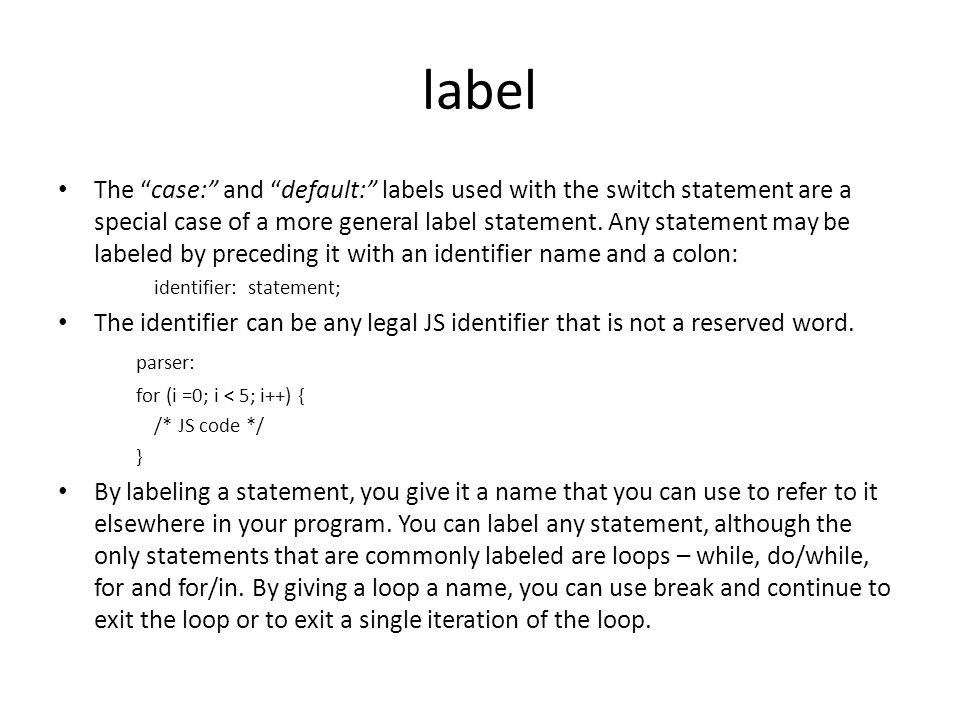 label

• The “case:” and “default:” labels used with the switch statement are a special case of a more general label statement. Any statement may be labeled by preceding it with an identifier name and a colon:

identifier: statement;

• The identifier can be any legal JS identifier that is not a reserved word.

parser:
for (i =0; i < 5; i++) {
/* JS code */
}

• By labeling a statement, you give it a name that you can use to refer to it elsewhere in your program. You can label any statement, although the only statements that are commonly labeled are loops – while, do/while, for and for/in. By giving a loop a name, you can use break and continue to exit the loop or to exit a single iteration of the loop.